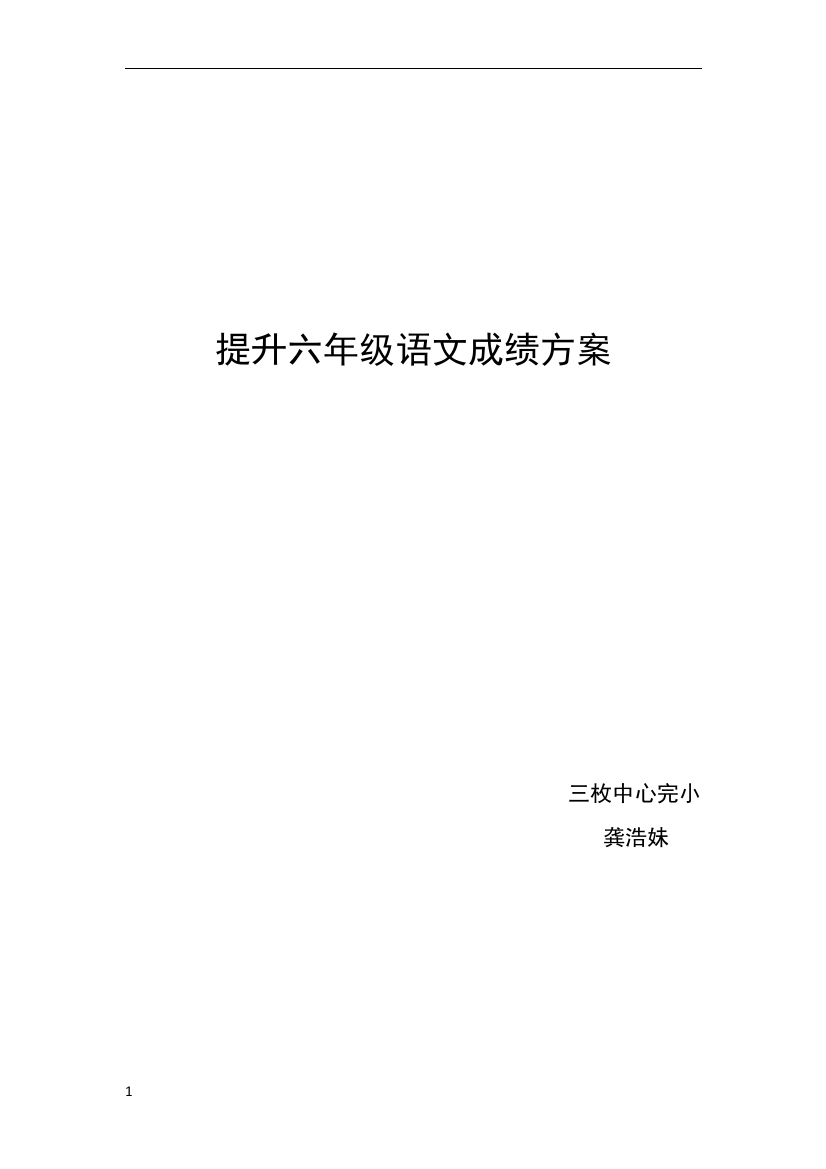 提升六年级语文成绩方案

三枚中心完小

龚浩妹

1